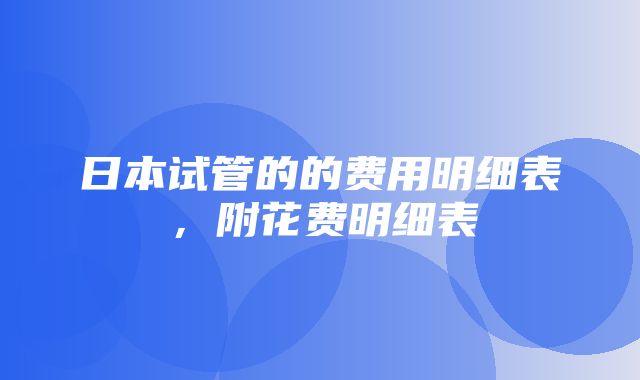 日本试管的的费用明细表，附花费明细表